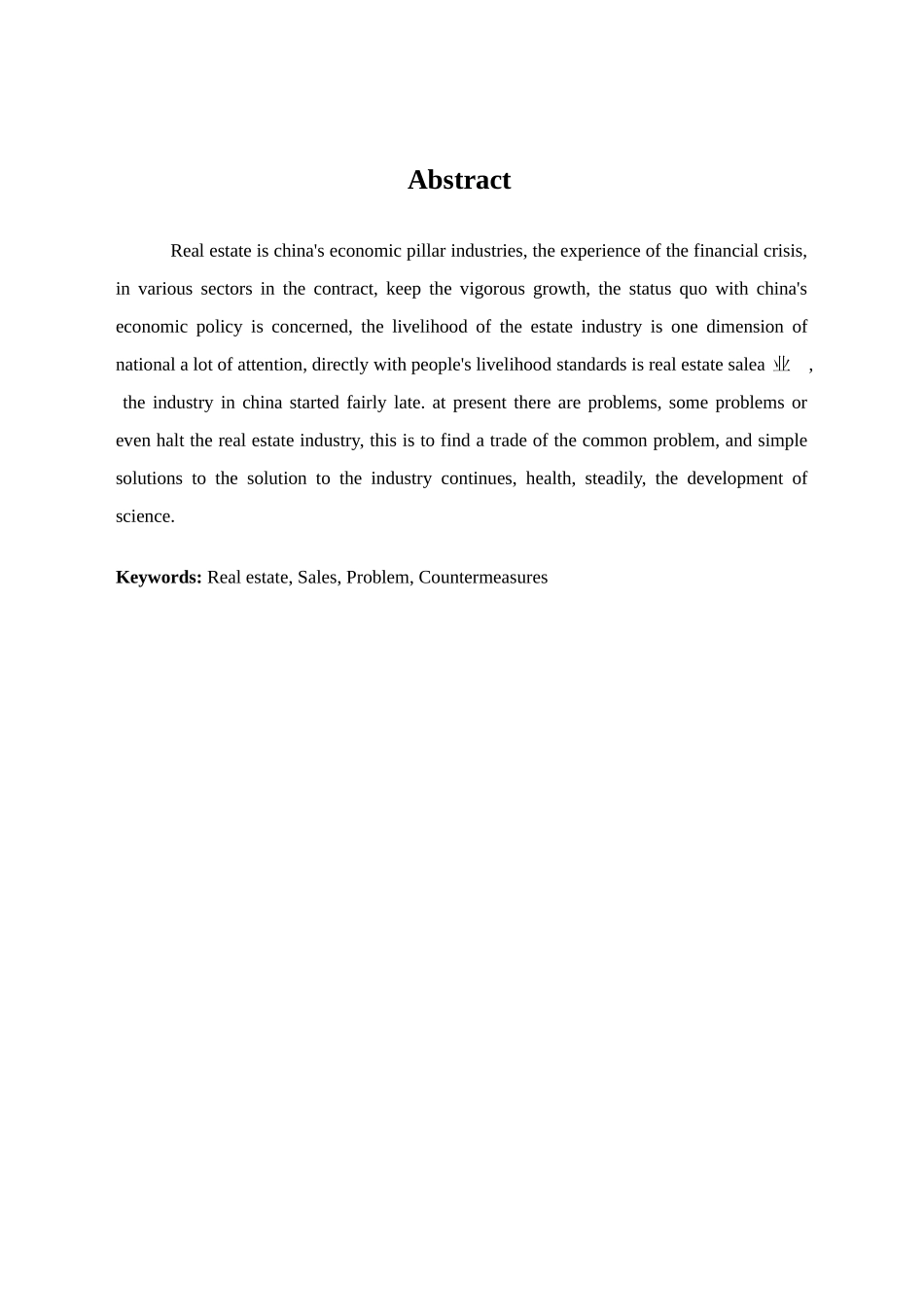 Abstract

Real estate is china's economic pillar industries, the experience of the financial crisis, in various sectors in the contract, keep the vigorous growth, the status quo with china's economic policy is concerned, the livelihood of the estate industry is one dimension of national a lot of attention, directly with people's livelihood standards is real estate salea 业 , the industry in china started fairly late. at present there are problems, some problems or even halt the real estate industry, this is to find a trade of the common problem, and simple solutions to the solution to the industry continues, health, steadily, the development of science.

Keywords: Real estate, Sales, Problem, Countermeasures